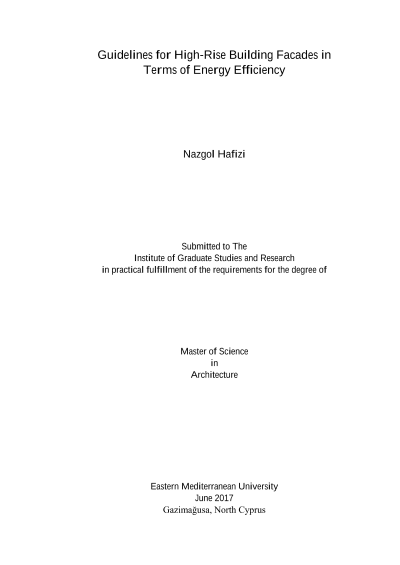 Guidelines for High-Rise Building Facades in Terms of Energy Efficiency

Nazgol Hafizi

Submitted to The
Institute of Graduate Studies and Research
in practical fulfillment of the requirements for the degree of

Master of Science
in
Architecture

Eastern Mediterranean University
June 2017
Gazimağusa, North Cyprus